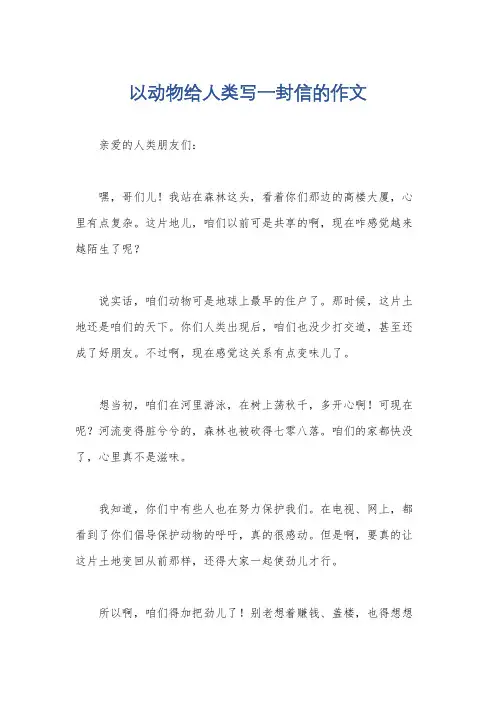 以动物给人类写一封信的作文

亲爱的人类朋友们：

嘿，哥们儿！我站在森林这头，看着你们那边的高楼大厦，心里有点复杂。这片地儿，咱们以前可是共享的啊，现在咋感觉越来越陌生了呢？

说实话，咱们动物可是地球上最早的住户了。那时候，这片土地还是咱们的天下。你们人类出现后，咱们也没少打交道，甚至还成了好朋友。不过啊，现在感觉这关系有点变味儿了。

想当初，咱们在河里游泳，在树上荡秋千，多开心啊！可现在呢？河流变得脏兮兮的，森林也被砍得七零八落。咱们的家都快没了，心里真不是滋味。

我知道，你们中有些人也在努力保护我们。在电视、网上，都看到了你们倡导保护动物的呼吁，真的很感动。但是啊，要真的让这片土地变回从前那样，还得大家一起使劲儿才行。

所以啊，咱们得加把劲儿了！别老想着赚钱、盖楼，也得想想